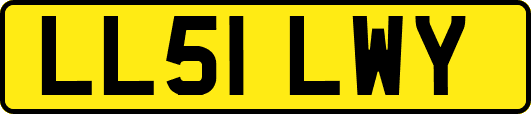 LL51 LWY